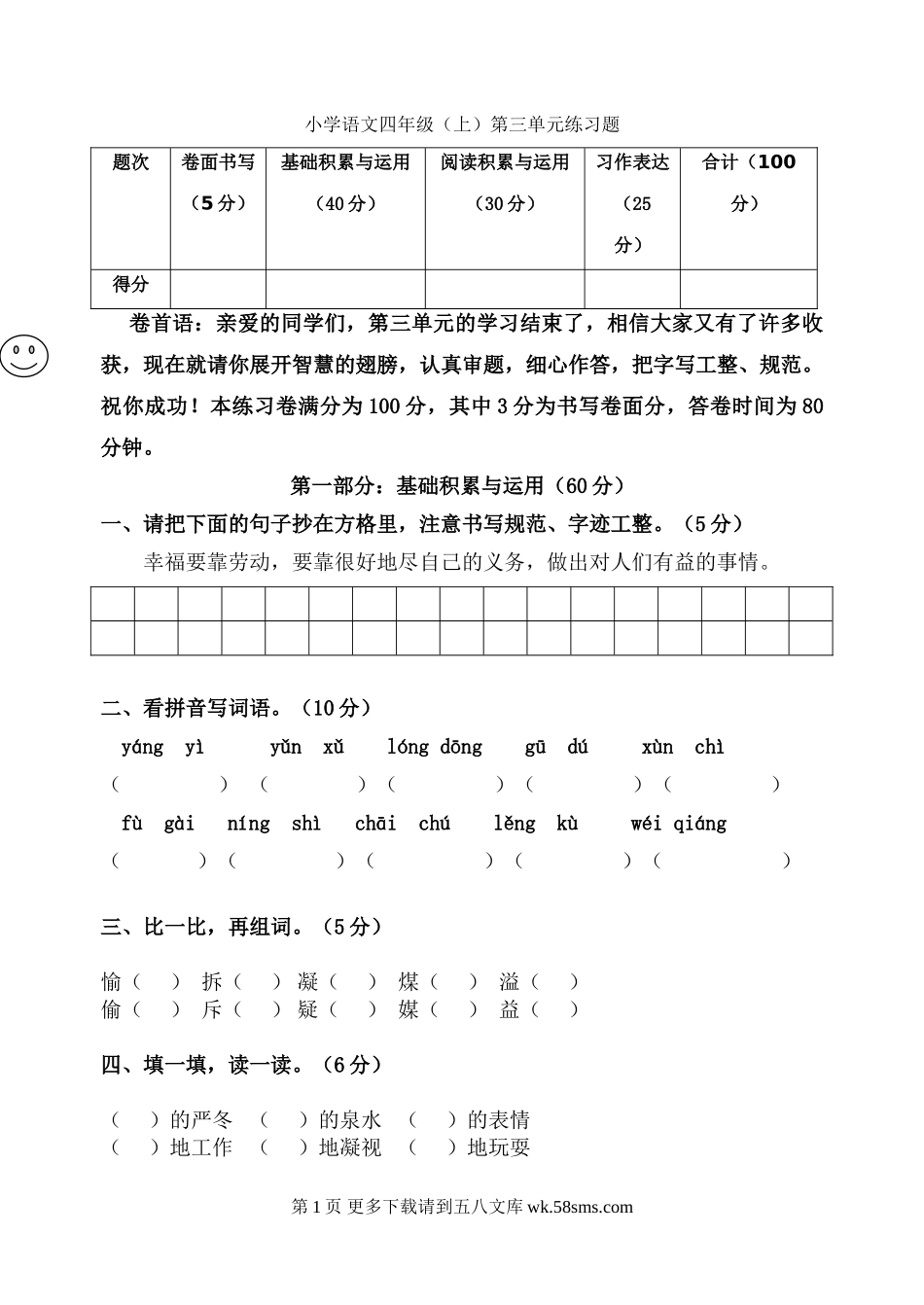 小学语文四年级（上）第三单元练习题

| 题次 | 卷面书写（5分） | 基础积累与运用（40分） | 阅读积累与运用（30分） | 习作表达（25分） | 合计（100分） |
|---|---|---|---|---|---|
| 得分 | | | | | |

卷首语：亲爱的同学们，第三单元的学习结束了，相信大家又有了许多收获，现在就请你展开智慧的翅膀，认真审题，细心作答，把字写工整、规范。祝你成功！本练习卷满分为100分，其中3分为书写卷面分，答卷时间为80分钟。

第一部分：基础积累与运用（60分）

一、请把下面的句子抄在方格里，注意书写规范、字迹工整。（5分）

幸福要靠劳动，要靠很好地尽自己的义务，做出对人们有益的事情。

二、看拼音写词语。（10分）

yáng yì　yǔn xǔ　lóng dōng　gū dú　xùn chì
（　　）（　　）（　　）（　　）（　　）
fù gài　níng shì　chāi chú　lěng kù　wéi qiáng
（　　）（　　）（　　）（　　）（　　）

三、比一比，再组词。（5分）

愉（　）拆（　）凝（　）煤（　）溢（　）
偷（　）斥（　）疑（　）媒（　）益（　）

四、填一填，读一读。（6分）

（　）的严冬　（　）的泉水　（　）的表情
（　）地工作　（　）地凝视　（　）地玩耍

第1页 更多下载请到五八文库 wk.58sms.com